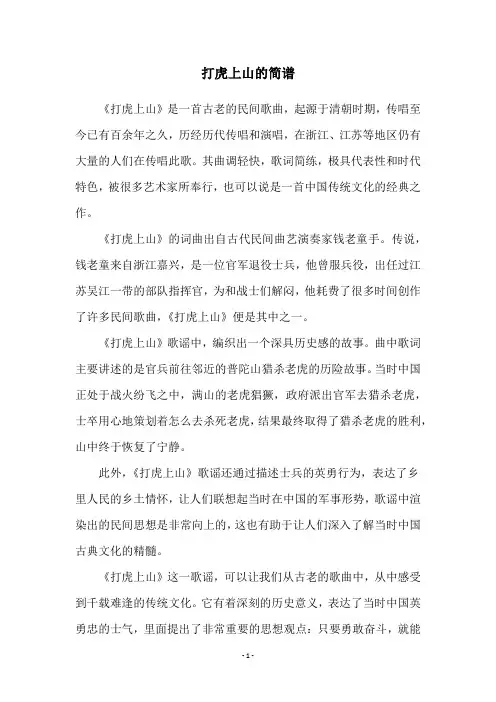 打虎上山的简谱

《打虎上山》是一首古老的民间歌曲，起源于清朝时期，传唱至今已有百余年之久，历经历代传唱和演唱，在浙江、江苏等地区仍有大量的人们在传唱此歌。其曲调轻快，歌词简练，极具代表性和时代特色，被很多艺术家所奉行，也可以说是一首中国传统文化的经典之作。

《打虎上山》的词曲出自古代民间曲艺演奏家钱老童手。传说，钱老童来自浙江嘉兴，是一位官军退役士兵，他曾服兵役，出任过江苏吴江一带的部队指挥官，为和战士们解闷，他耗费了很多时间创作了许多民间歌曲，《打虎上山》便是其中之一。

《打虎上山》歌谣中，编织出一个深具历史感的故事。曲中歌词主要讲述的是官兵前往邻近的普陀山猎杀老虎的历险故事。当时中国正处于战火纷飞之中，满山的老虎猖獗，政府派出官军去猎杀老虎，士卒用心地策划着怎么去杀死老虎，结果最终取得了猎杀老虎的胜利，山中终于恢复了宁静。

此外，《打虎上山》歌谣还通过描述士兵的英勇行为，表达了乡里人民的乡土情怀，让人们联想起当时在中国的军事形势，歌谣中渲染出的民间思想是非常向上的，这也有助于让人们深入了解当时中国古典文化的精髓。

《打虎上山》这一歌谣，可以让我们从古老的歌曲中，从中感受到千载难逢的传统文化。它有着深刻的历史意义，表达了当时中国英勇忠的士气，里面提出了非常重要的思想观点：只要勇敢奋斗，就能

- 1 -